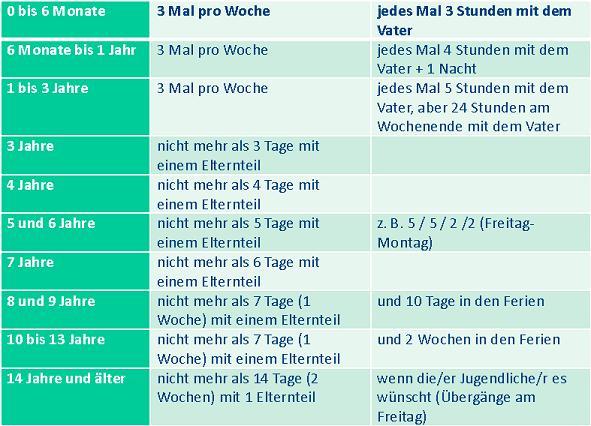 | 0 bis 6 Monate | 3 Mal pro Woche | jedes Mal 3 Stunden mit dem Vater |
|---|---|---|
| 6 Monate bis 1 Jahr | 3 Mal pro Woche | jedes Mal 4 Stunden mit dem Vater + 1 Nacht |
| 1 bis 3 Jahre | 3 Mal pro Woche | jedes Mal 5 Stunden mit dem Vater, aber 24 Stunden am Wochenende mit dem Vater |
| 3 Jahre | nicht mehr als 3 Tage mit einem Elternteil | |
| 4 Jahre | nicht mehr als 4 Tage mit einem Elternteil | |
| 5 und 6 Jahre | nicht mehr als 5 Tage mit einem Elternteil | z. B. 5 / 5 / 2 /2 (Freitag-Montag) |
| 7 Jahre | nicht mehr als 6 Tage mit einem Elternteil | |
| 8 und 9 Jahre | nicht mehr als 7 Tage (1 Woche) mit einem Elternteil | und 10 Tage in den Ferien |
| 10 bis 13 Jahre | nicht mehr als 7 Tage (1 Woche) mit einem Elternteil | und 2 Wochen in den Ferien |
| 14 Jahre und älter | nicht mehr als 14 Tage (2 Wochen) mit 1 Elternteil | wenn die/er Jugendliche/r es wünscht (Übergänge am Freitag) |